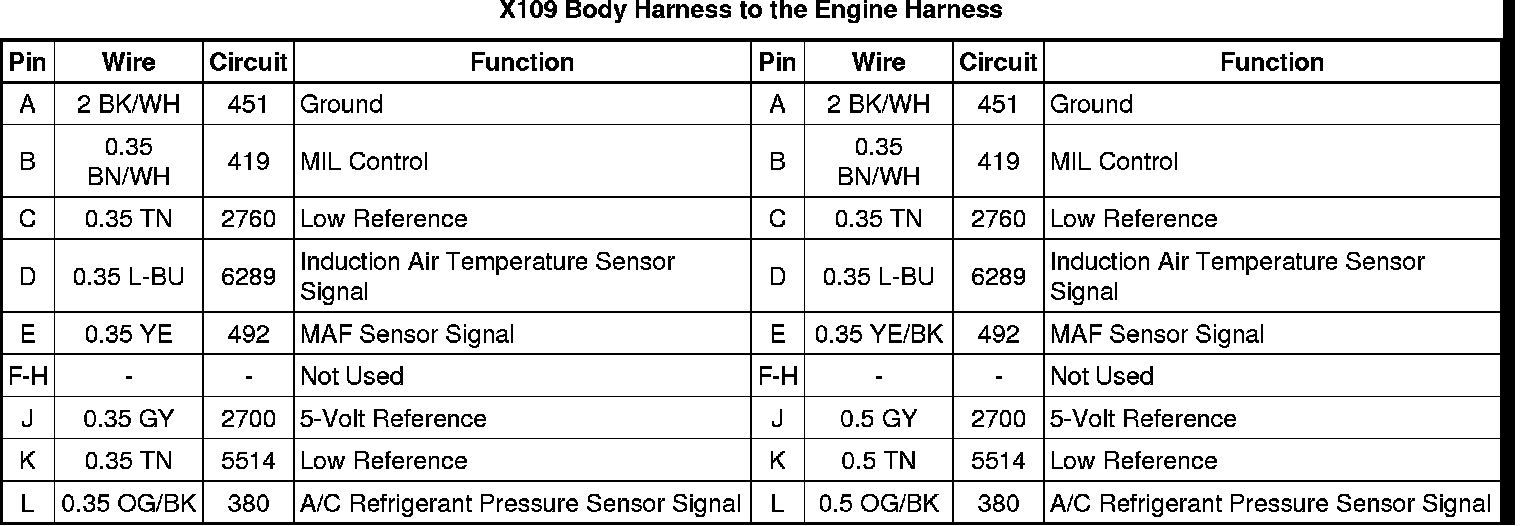 X109 Body Harness to the Engine Harness

| Pin | Wire | Circuit | Function | Pin | Wire | Circuit | Function |
|---|---|---|---|---|---|---|---|
| A | 2 BK/WH | 451 | Ground | A | 2 BK/WH | 451 | Ground |
| B | 0.35 BN/WH | 419 | MIL Control | B | 0.35 BN/WH | 419 | MIL Control |
| C | 0.35 TN | 2760 | Low Reference | C | 0.35 TN | 2760 | Low Reference |
| D | 0.35 L-BU | 6289 | Induction Air Temperature Sensor Signal | D | 0.35 L-BU | 6289 | Induction Air Temperature Sensor Signal |
| E | 0.35 YE | 492 | MAF Sensor Signal | E | 0.35 YE/BK | 492 | MAF Sensor Signal |
| F-H | - | - | Not Used | F-H | - | - | Not Used |
| J | 0.35 GY | 2700 | 5-Volt Reference | J | 0.5 GY | 2700 | 5-Volt Reference |
| K | 0.35 TN | 5514 | Low Reference | K | 0.5 TN | 5514 | Low Reference |
| L | 0.35 OG/BK | 380 | A/C Refrigerant Pressure Sensor Signal | L | 0.5 OG/BK | 380 | A/C Refrigerant Pressure Sensor Signal |